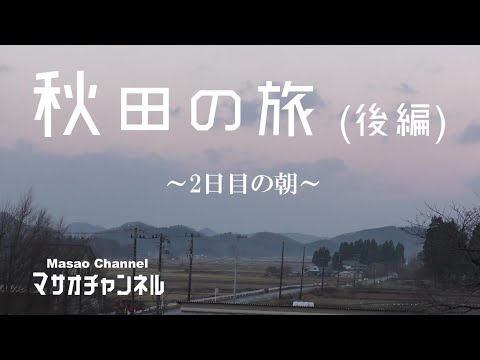 秋田の旅 (後編)

～2日目の朝～

Masao Channel
マサオチャンネル